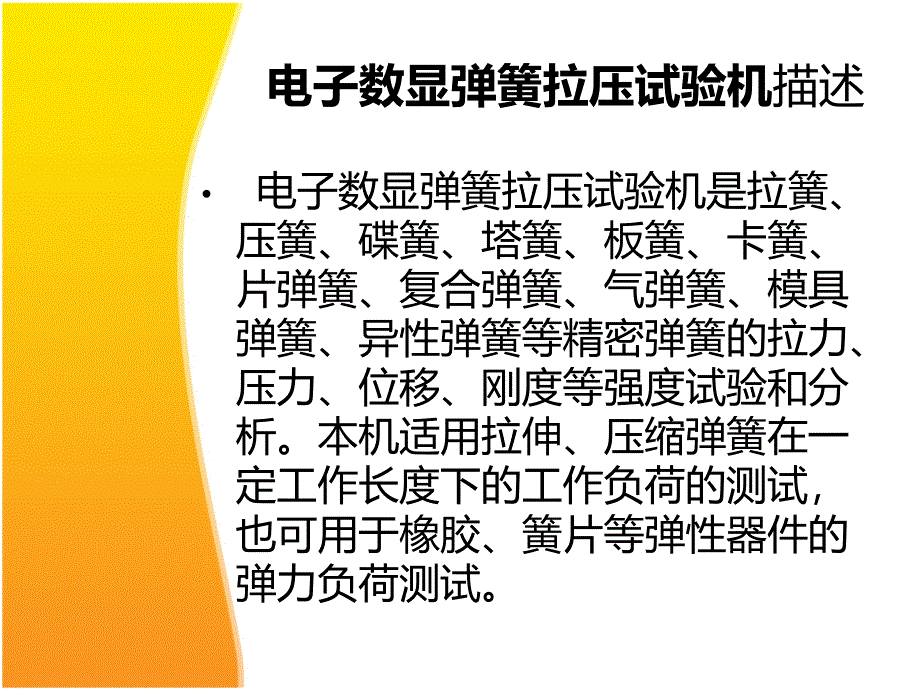 电子数显弹簧拉压试验机描述

• 电子数显弹簧拉压试验机是拉簧、压簧、碟簧、塔簧、板簧、卡簧、片弹簧、复合弹簧、气弹簧、模具弹簧、异性弹簧等精密弹簧的拉力、压力、位移、刚度等强度试验和分析。本机适用拉伸、压缩弹簧在一定工作长度下的工作负荷的测试，也可用于橡胶、簧片等弹性器件的弹力负荷测试。